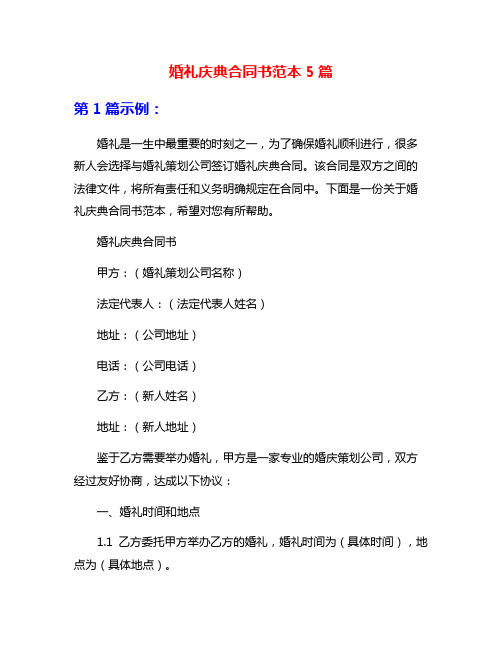 婚礼庆典合同书范本 5 篇

第 1 篇示例：

婚礼是一生中最重要的时刻之一，为了确保婚礼顺利进行，很多新人会选择与婚礼策划公司签订婚礼庆典合同。该合同是双方之间的法律文件，将所有责任和义务明确规定在合同中。下面是一份关于婚礼庆典合同书范本，希望对您有所帮助。

婚礼庆典合同书

甲方：（婚礼策划公司名称）

法定代表人：（法定代表人姓名）

地址：（公司地址）

电话：（公司电话）

乙方：（新人姓名）

地址：（新人地址）

鉴于乙方需要举办婚礼，甲方是一家专业的婚庆策划公司，双方经过友好协商，达成以下协议：

一、婚礼时间和地点

1.1 乙方委托甲方举办乙方的婚礼，婚礼时间为（具体时间），地点为（具体地点）。